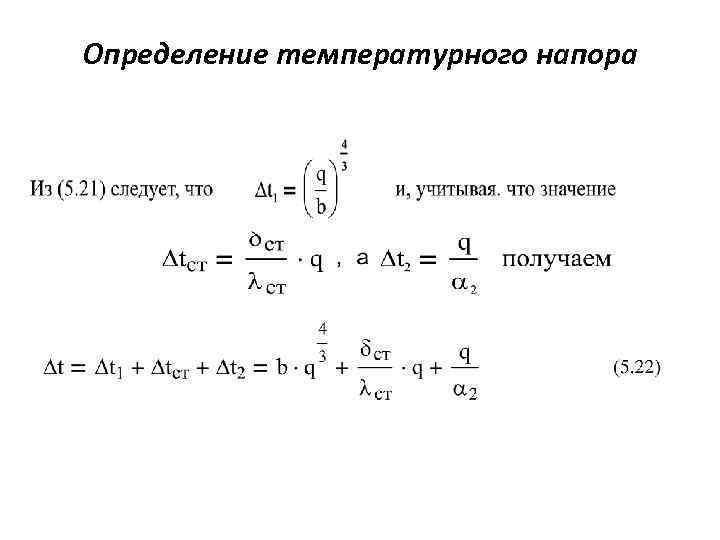 Определение температурного напора

Из (5.21) следует, что $\Delta t_1 = \left(\frac{q}{b}\right)^{\frac{4}{3}}$ и, учитывая. что значение

$\Delta t_{ст} = \frac{\delta_{ст}}{\lambda_{ст}} \cdot q$ , а $\Delta t_2 = \frac{q}{\alpha_2}$ получаем

$\Delta t = \Delta t_1 + \Delta t_{ст} + \Delta t_2 = b \cdot q^{\frac{4}{3}} + \frac{\delta_{ст}}{\lambda_{ст}} \cdot q + \frac{q}{\alpha_2}$ (5.22)